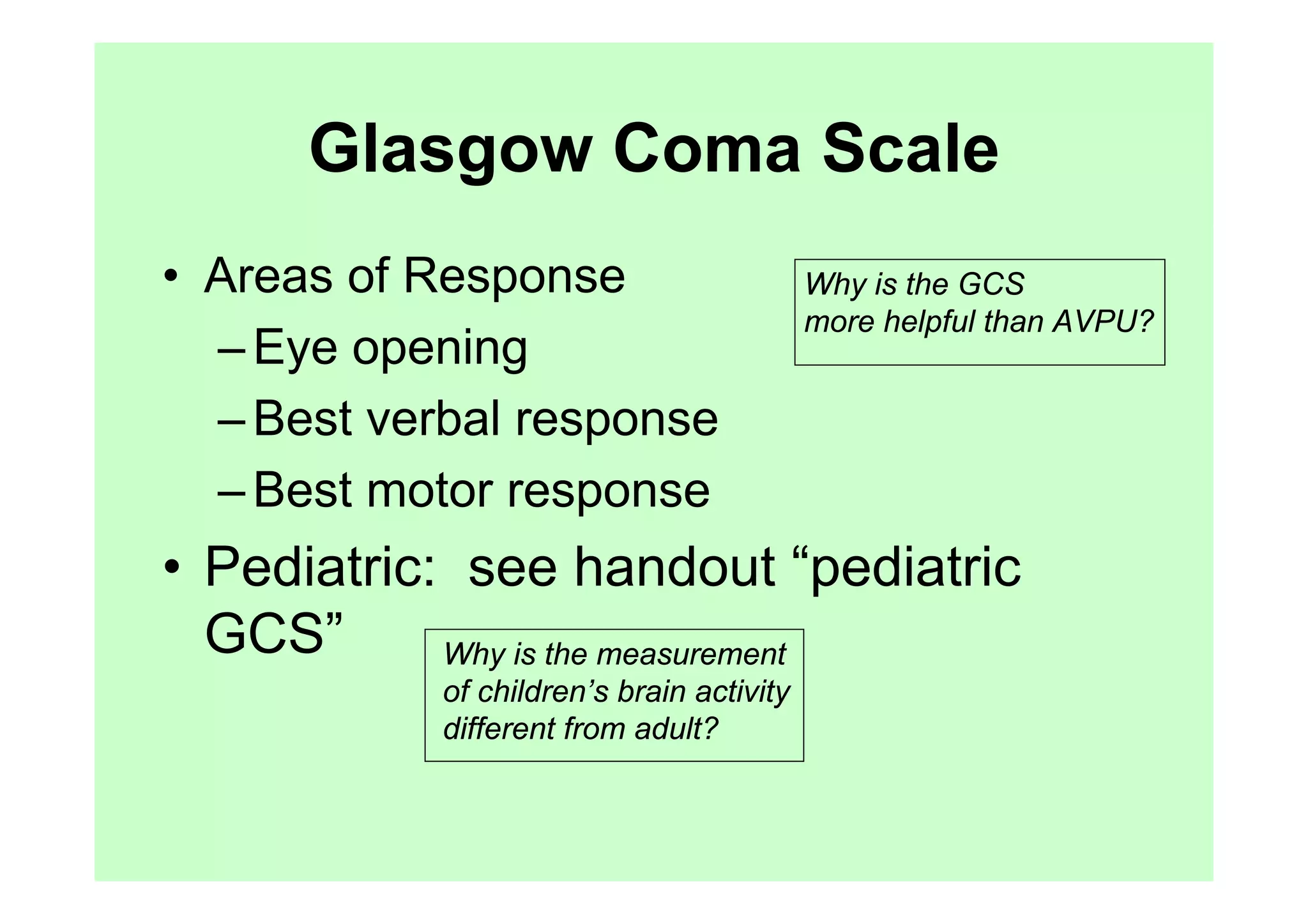 Glasgow Coma Scale

• Areas of Response
– Eye opening
– Best verbal response
– Best motor response

Why is the GCS more helpful than AVPU?

• Pediatric: see handout “pediatric GCS”

Why is the measurement of children’s brain activity different from adult?